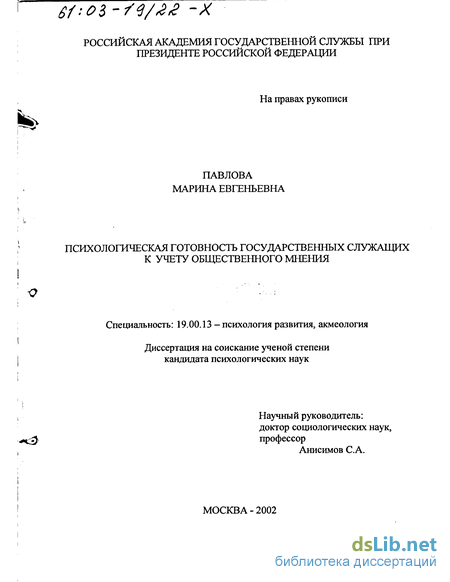 61:03-19/22-X

РОССИЙСКАЯ АКАДЕМИЯ ГОСУДАРСТВЕННОЙ СЛУЖБЫ ПРИ ПРЕЗИДЕНТЕ РОССИЙСКОЙ ФЕДЕРАЦИИ

На правах рукописи

ПАВЛОВА
МАРИНА ЕВГЕНЬЕВНА

ПСИХОЛОГИЧЕСКАЯ ГОТОВНОСТЬ ГОСУДАРСТВЕННЫХ СЛУЖАЩИХ К УЧЕТУ ОБЩЕСТВЕННОГО МНЕНИЯ

Специальность: 19.00.13 – психология развития, акмеология

Диссертация на соискание ученой степени кандидата психологических наук

Научный руководитель:
доктор социологических наук,
профессор
Анисимов С.А.

МОСКВА - 2002

dsLib.net
библиотека диссертаций